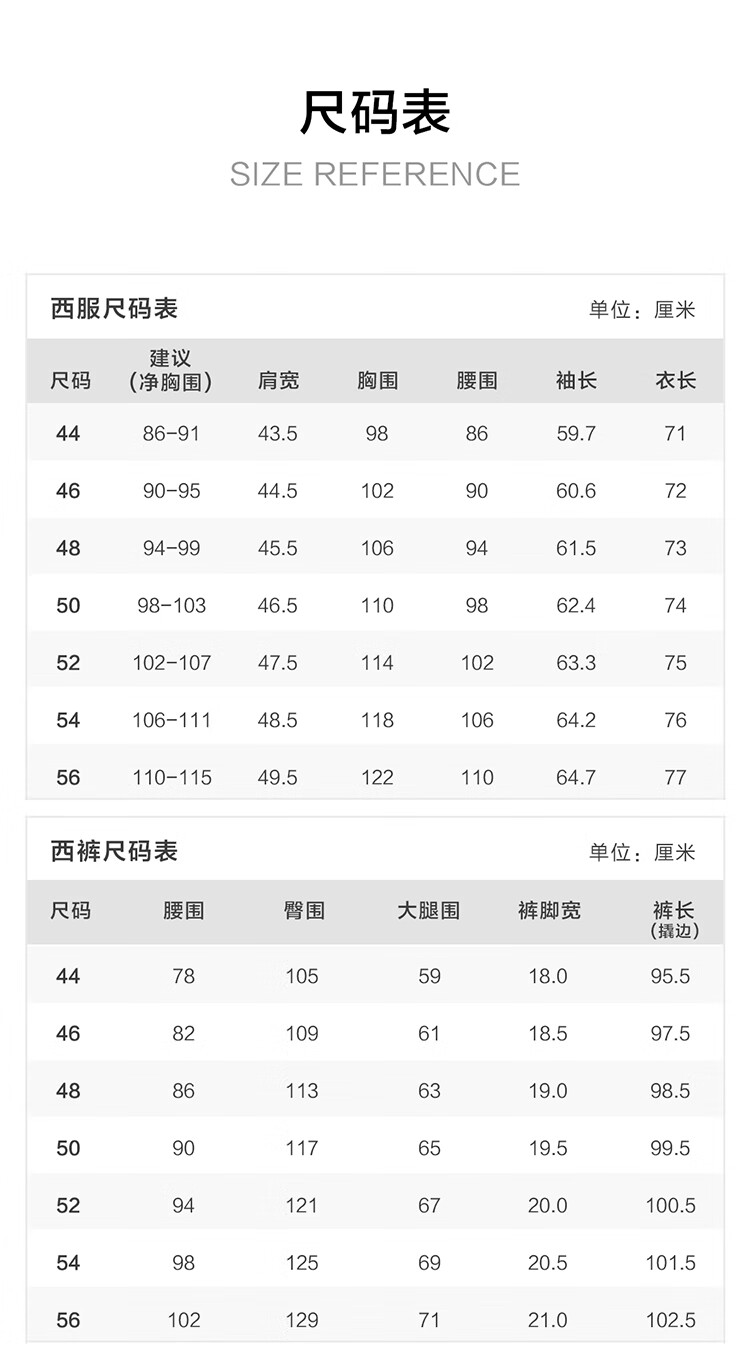 尺码表

SIZE REFERENCE

西服尺码表

单位：厘米

| 尺码 | 建议（净胸围） | 肩宽 | 胸围 | 腰围 | 袖长 | 衣长 |
|---|---|---|---|---|---|---|
| 44 | 86-91 | 43.5 | 98 | 86 | 59.7 | 71 |
| 46 | 90-95 | 44.5 | 102 | 90 | 60.6 | 72 |
| 48 | 94-99 | 45.5 | 106 | 94 | 61.5 | 73 |
| 50 | 98-103 | 46.5 | 110 | 98 | 62.4 | 74 |
| 52 | 102-107 | 47.5 | 114 | 102 | 63.3 | 75 |
| 54 | 106-111 | 48.5 | 118 | 106 | 64.2 | 76 |
| 56 | 110-115 | 49.5 | 122 | 110 | 64.7 | 77 |

西裤尺码表

单位：厘米

| 尺码 | 腰围 | 臀围 | 大腿围 | 裤脚宽 | 裤长（撬边） |
|---|---|---|---|---|---|
| 44 | 78 | 105 | 59 | 18.0 | 95.5 |
| 46 | 82 | 109 | 61 | 18.5 | 97.5 |
| 48 | 86 | 113 | 63 | 19.0 | 98.5 |
| 50 | 90 | 117 | 65 | 19.5 | 99.5 |
| 52 | 94 | 121 | 67 | 20.0 | 100.5 |
| 54 | 98 | 125 | 69 | 20.5 | 101.5 |
| 56 | 102 | 129 | 71 | 21.0 | 102.5 |